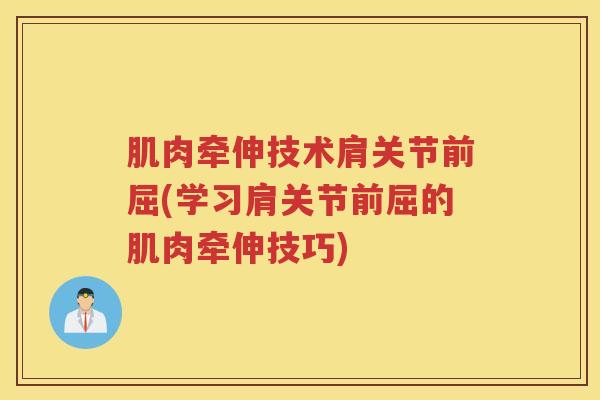 肌肉牵伸技术肩关节前屈(学习肩关节前屈的肌肉牵伸技巧)